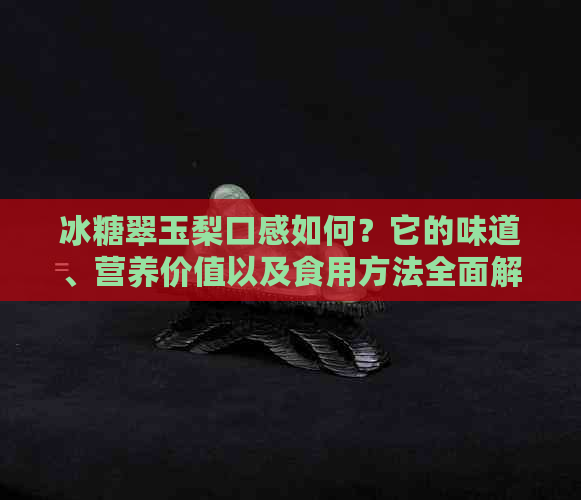 冰糖翠玉梨口感如何？它的味道、营养价值以及食用方法全面解